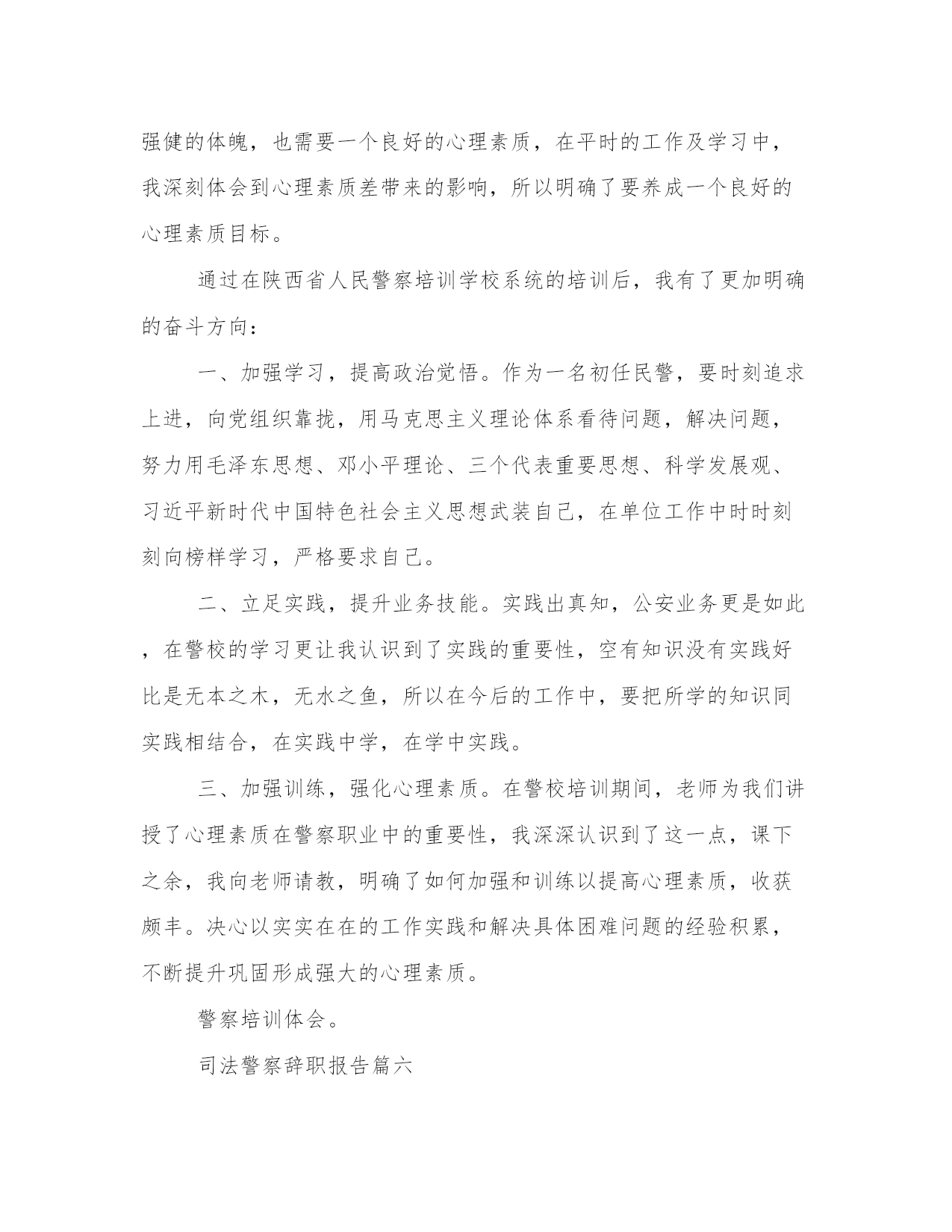 强健的体魄，也需要一个良好的心理素质，在平时的工作及学习中，我深刻体会到心理素质差带来的影响，所以明确了要养成一个良好的心理素质目标。

通过在陕西省人民警察培训学校系统的培训后，我有了更加明确的奋斗方向：

一、加强学习，提高政治觉悟。作为一名初任民警，要时刻追求上进，向党组织靠拢，用马克思主义理论体系看待问题，解决问题，努力用毛泽东思想、邓小平理论、三个代表重要思想、科学发展观、习近平新时代中国特色社会主义思想武装自己，在单位工作中时时刻刻向榜样学习，严格要求自己。

二、立足实践，提升业务技能。实践出真知，公安业务更是如此，在警校的学习更让我认识到了实践的重要性，空有知识没有实践好比是无本之木，无水之鱼，所以在今后的工作中，要把所学的知识同实践相结合，在实践中学，在学中实践。

三、加强训练，强化心理素质。在警校培训期间，老师为我们讲授了心理素质在警察职业中的重要性，我深深认识到了这一点，课下之余，我向老师请教，明确了如何加强和训练以提高心理素质，收获颇丰。决心以实实在在的工作实践和解决具体困难问题的经验积累，不断提升巩固形成强大的心理素质。

警察培训体会。

司法警察辞职报告篇六